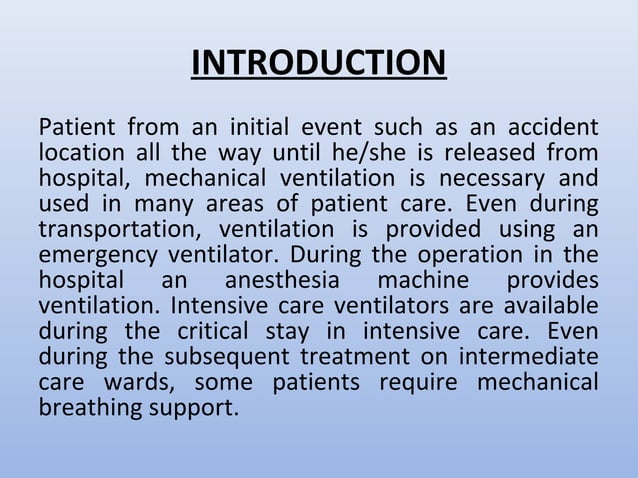 INTRODUCTION

Patient from an initial event such as an accident location all the way until he/she is released from hospital, mechanical ventilation is necessary and used in many areas of patient care. Even during transportation, ventilation is provided using an emergency ventilator. During the operation in the hospital an anesthesia machine provides ventilation. Intensive care ventilators are available during the critical stay in intensive care. Even during the subsequent treatment on intermediate care wards, some patients require mechanical breathing support.